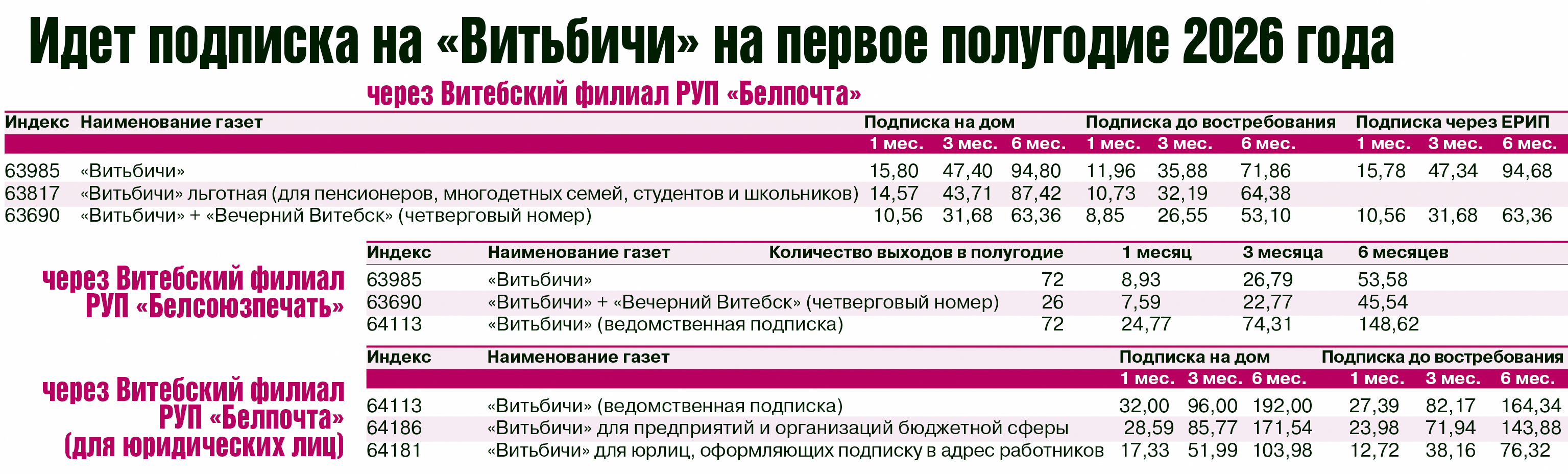 Идет подписка на «Витьбичи» на первое полугодие 2026 года

через Витебский филиал РУП «Белпочта»

| Индекс | Наименование газет | Подписка на дом | | | Подписка до востребования | | | Подписка через ЕРИП | | |
|---|---|---|---|---|---|---|---|---|---|---|
| | | 1 мес. | 3 мес. | 6 мес. | 1 мес. | 3 мес. | 6 мес. | 1 мес. | 3 мес. | 6 мес. |
| 63985 | «Витьбичи» | 15,80 | 47,40 | 94,80 | 11,96 | 35,88 | 71,86 | 15,78 | 47,34 | 94,68 |
| 63817 | «Витьбичи» льготная (для пенсионеров, многодетных семей, студентов и школьников) | 14,57 | 43,71 | 87,42 | 10,73 | 32,19 | 64,38 | | | |
| 63690 | «Витьбичи» + «Вечерний Витебск» (четверговый номер) | 10,56 | 31,68 | 63,36 | 8,85 | 26,55 | 53,10 | 10,56 | 31,68 | 63,36 |

через Витебский филиал РУП «Белсоюзпечать»

| Индекс | Наименование газет | Количество выходов в полугодие | 1 месяц | 3 месяца | 6 месяцев |
|---|---|---|---|---|---|
| 63985 | «Витьбичи» | 72 | 8,93 | 26,79 | 53,58 |
| 63690 | «Витьбичи» + «Вечерний Витебск» (четверговый номер) | 26 | 7,59 | 22,77 | 45,54 |
| 64113 | «Витьбичи» (ведомственная подписка) | 72 | 24,77 | 74,31 | 148,62 |

через Витебский филиал РУП «Белпочта» (для юридических лиц)

| Индекс | Наименование газет | Подписка на дом | | | Подписка до востребования | | |
|---|---|---|---|---|---|---|---|
| | | 1 мес. | 3 мес. | 6 мес. | 1 мес. | 3 мес. | 6 мес. |
| 64113 | «Витьбичи» (ведомственная подписка) | 32,00 | 96,00 | 192,00 | 27,39 | 82,17 | 164,34 |
| 64186 | «Витьбичи» для предприятий и организаций бюджетной сферы | 28,59 | 85,77 | 171,54 | 23,98 | 71,94 | 143,88 |
| 64181 | «Витьбичи» для юрлиц, оформляющих подписку в адрес работников | 17,33 | 51,99 | 103,98 | 12,72 | 38,16 | 76,32 |